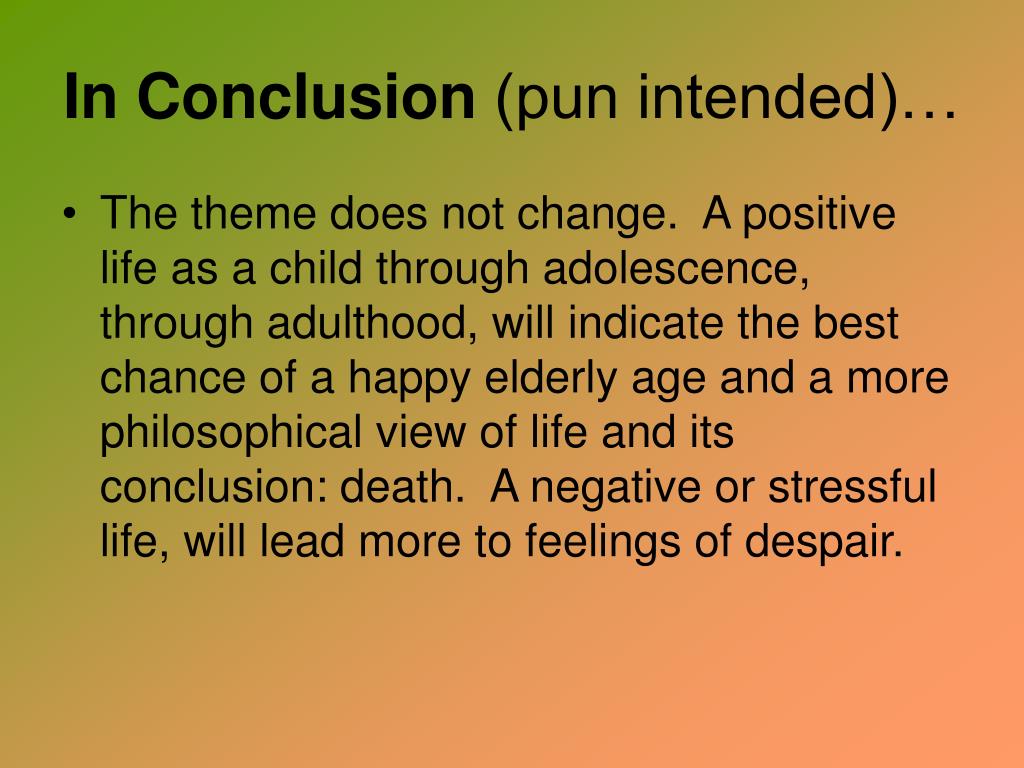 In Conclusion (pun intended)…

• The theme does not change.  A positive life as a child through adolescence, through adulthood, will indicate the best chance of a happy elderly age and a more philosophical view of life and its conclusion: death.  A negative or stressful life, will lead more to feelings of despair.